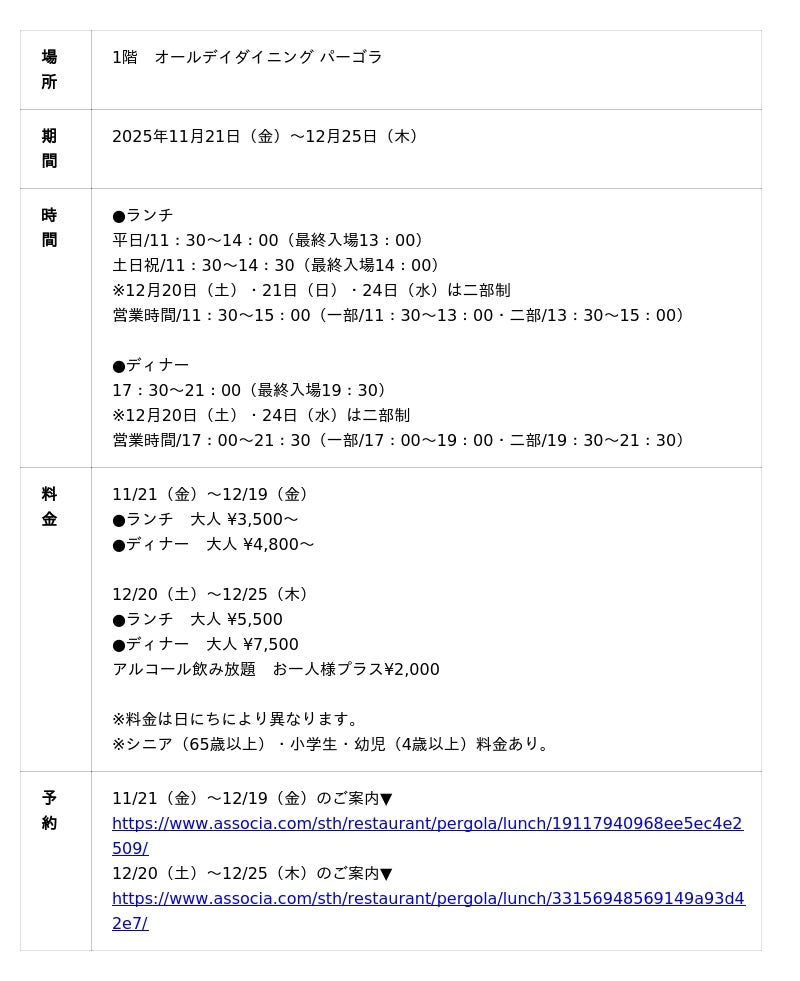 | 場所 | 1階　オールデイダイニング パーゴラ |
|---|---|
| 期間 | 2025年11月21日（金）～12月25日（木） |
| 時間 | ●ランチ<br>平日/11：30～14：00（最終入場13：00）<br>土日祝/11：30～14：30（最終入場14：00）<br>※12月20日（土）・21日（日）・24日（水）は二部制<br>営業時間/11：30～15：00（一部/11：30～13：00・二部/13：30～15：00）<br><br>●ディナー<br>17：30～21：00（最終入場19：30）<br>※12月20日（土）・24日（水）は二部制<br>営業時間/17：00～21：30（一部/17：00～19：00・二部/19：30～21：30） |
| 料金 | 11/21（金）～12/19（金）<br>●ランチ　大人 ¥3,500～<br>●ディナー　大人 ¥4,800～<br><br>12/20（土）～12/25（木）<br>●ランチ　大人 ¥5,500<br>●ディナー　大人 ¥7,500<br>アルコール飲み放題　お一人様プラス¥2,000<br><br>※料金は日にちにより異なります。<br>※シニア（65歳以上）・小学生・幼児（4歳以上）料金あり。 |
| 予約 | 11/21（金）～12/19（金）のご案内▼<br>https://www.associa.com/sth/restaurant/pergola/lunch/19117940968ee5ec4e2509/<br>12/20（土）～12/25（木）のご案内▼<br>https://www.associa.com/sth/restaurant/pergola/lunch/33156948569149a93d42e7/ |